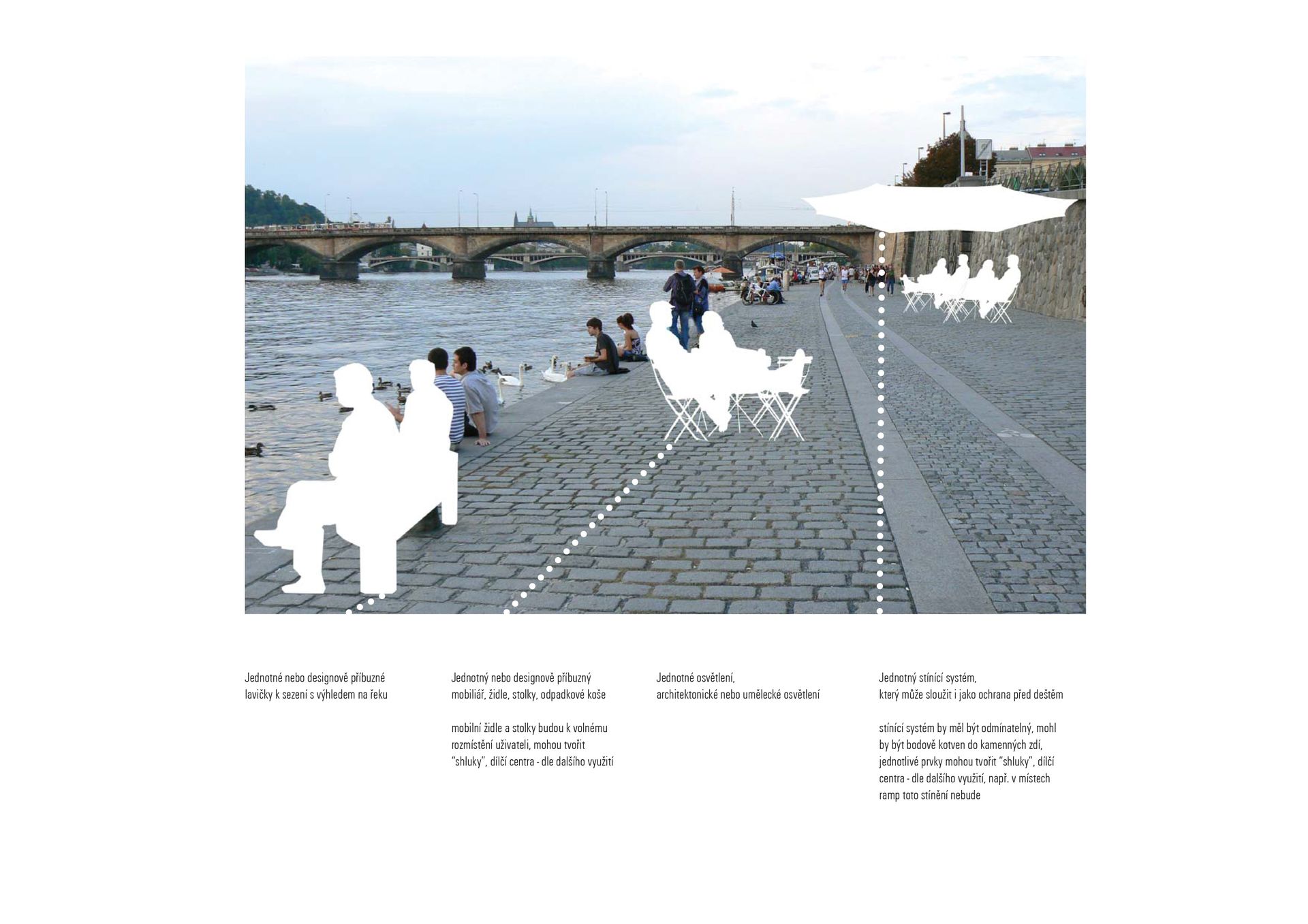 Jednotné nebo designově příbuzné lavičky k sezení s výhledem na řeku

Jednotný nebo designově příbuzný mobiliář, židle, stolky, odpadkové koše

mobilní židle a stolky budou k volnému rozmístění uživateli, mohou tvořit "shluky", dílčí centra - dle dalšího využití

Jednotné osvětlení, architektonické nebo umělecké osvětlení

Jednotný stínící systém, který může sloužit i jako ochrana před deštěm

stínící systém by měl být odmínatelný, mohl by být bodově kotven do kamenných zdí, jednotlivé prvky mohou tvořit "shluky", dílčí centra - dle dalšího využití, např. v místech ramp toto stínění nebude